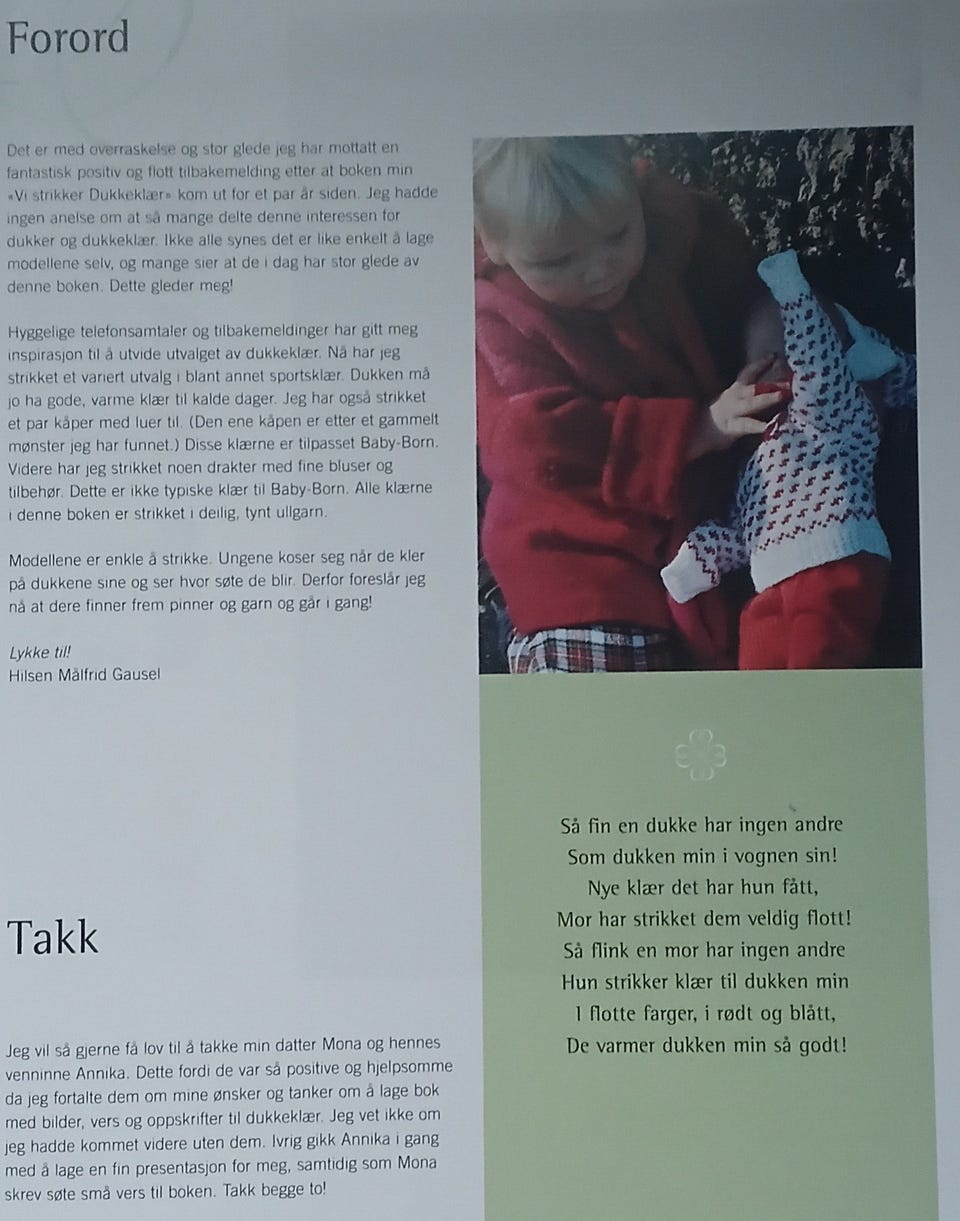 Forord

Det er med overraskelse og stor glede jeg har mottatt en fantastisk positiv og flott tilbakemelding etter at boken min «Vi strikker Dukkeklær» kom ut for et par år siden. Jeg hadde ingen anelse om at så mange delte denne interessen for dukker og dukkeklær. Ikke alle synes det er like enkelt å lage modellene selv, og mange sier at de i dag har stor glede av denne boken. Dette gleder meg!

Hyggelige telefonsamtaler og tilbakemeldinger har gitt meg inspirasjon til å utvide utvalget av dukkeklær. Nå har jeg strikket et variert utvalg i blant annet sportsklær. Dukken må jo ha gode, varme klær til kalde dager. Jeg har også strikket et par kåper med luer til. (Den ene kåpen er etter et gammelt mønster jeg har funnet.) Disse klærne er tilpasset Baby-Born. Videre har jeg strikket noen drakter med fine bluser og tilbehør. Dette er ikke typiske klær til Baby-Born. Alle klærne i denne boken er strikket i deilig, tynt ullgarn.

Modellene er enkle å strikke. Ungene koser seg når de kler på dukkene sine og ser hvor søte de blir. Derfor foreslår jeg nå at dere finner frem pinner og garn og går i gang!

Lykke til!
Hilsen Målfrid Gausel

Takk

Jeg vil så gjerne få lov til å takke min datter Mona og hennes venninne Annika. Dette fordi de var så positive og hjelpsomme da jeg fortalte dem om mine ønsker og tanker om å lage bok med bilder, vers og oppskrifter til dukkeklær. Jeg vet ikke om jeg hadde kommet videre uten dem. Ivrig gikk Annika i gang med å lage en fin presentasjon for meg, samtidig som Mona skrev søte små vers til boken. Takk begge to!

Så fin en dukke har ingen andre
Som dukken min i vognen sin!
Nye klær det har hun fått,
Mor har strikket dem veldig flott!
Så flink en mor har ingen andre
Hun strikker klær til dukken min
I flotte farger, i rødt og blått,
De varmer dukken min så godt!